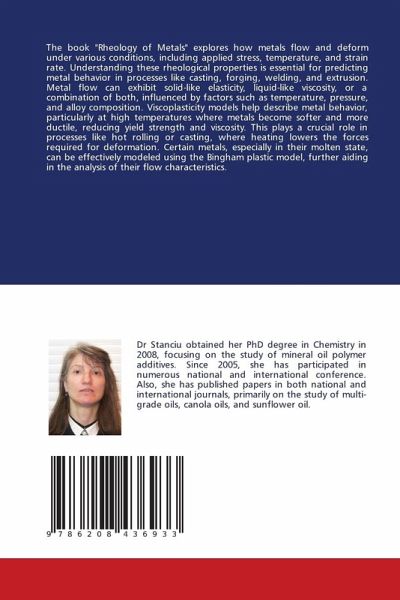 The book "Rheology of Metals" explores how metals flow and deform under various conditions, including applied stress, temperature, and strain rate. Understanding these rheological properties is essential for predicting metal behavior in processes like casting, forging, welding, and extrusion. Metal flow can exhibit solid-like elasticity, liquid-like viscosity, or a combination of both, influenced by factors such as temperature, pressure, and alloy composition. Viscoplasticity models help describe metal behavior, particularly at high temperatures where metals become softer and more ductile, reducing yield strength and viscosity. This plays a crucial role in processes like hot rolling or casting, where heating lowers the forces required for deformation. Certain metals, especially in their molten state, can be effectively modeled using the Bingham plastic model, further aiding in the analysis of their flow characteristics.

Dr Stanciu obtained her PhD degree in Chemistry in 2008, focusing on the study of mineral oil polymer additives. Since 2005, she has participated in numerous national and international conference. Also, she has published papers in both national and international journals, primarily on the study of multigrade oils, canola oils, and sunflower oil.

9 786208 436933